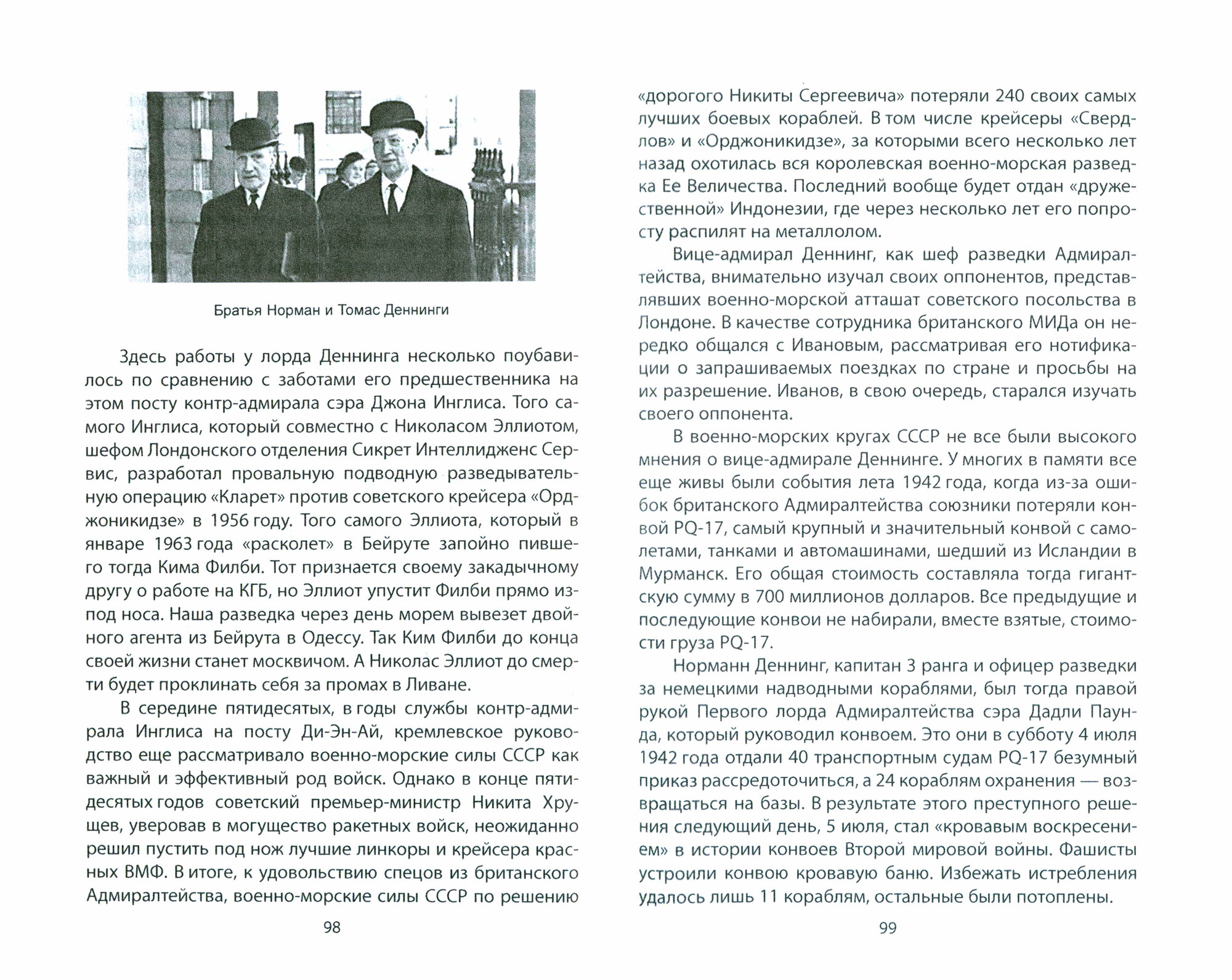 Братья Норман и Томас Деннинги

Здесь работы у лорда Деннинга несколько поубавилось по сравнению с заботами его предшественника на этом посту контр-адмирала сэра Джона Инглиса. Того самого Инглиса, который совместно с Николасом Эллиотом, шефом Лондонского отделения Сикрет Интеллидженс Сервис, разработал провальную подводную разведывательную операцию «Кларет» против советского крейсера «Орджоникидзе» в 1956 году. Того самого Эллиота, который в январе 1963 года «расколет» в Бейруте запойно пившего тогда Кима Филби. Тот признается своему закадычному другу о работе на КГБ, но Эллиот упустит Филби прямо из-под носа. Наша разведка через день морем вывезет двойного агента из Бейрута в Одессу. Так Ким Филби до конца своей жизни станет москвичом. А Николас Эллиот до смерти будет проклинать себя за промах в Ливане.

В середине пятидесятых, в годы службы контр-адмирала Инглиса на посту Ди-Эн-Ай, кремлевское руководство еще рассматривало военно-морские силы СССР как важный и эффективный род войск. Однако в конце пятидесятых годов советский премьер-министр Никита Хрущев, уверовав в могущество ракетных войск, неожиданно решил пустить под нож лучшие линкоры и крейсера красных ВМФ. В итоге, к удовольствию спецов из британского Адмиралтейства, военно-морские силы СССР по решению

98

«дорогого Никиты Сергеевича» потеряли 240 своих самых лучших боевых кораблей. В том числе крейсеры «Свердлов» и «Орджоникидзе», за которыми всего несколько лет назад охотилась вся королевская военно-морская разведка Ее Величества. Последний вообще будет отдан «дружественной» Индонезии, где через несколько лет его попросту распилят на металлолом.

Вице-адмирал Деннинг, как шеф разведки Адмиралтейства, внимательно изучал своих оппонентов, представлявших военно-морской атташат советского посольства в Лондоне. В качестве сотрудника британского МИДа он нередко общался с Ивановым, рассматривая его нотификации о запрашиваемых поездках по стране и просьбы на их разрешение. Иванов, в свою очередь, старался изучать своего оппонента.

В военно-морских кругах СССР не все были высокого мнения о вице-адмирале Деннинге. У многих в памяти все еще живы были события лета 1942 года, когда из-за ошибок британского Адмиралтейства союзники потеряли конвой PQ-17, самый крупный и значительный конвой с самолетами, танками и автомашинами, шедший из Исландии в Мурманск. Его общая стоимость составляла тогда гигантскую сумму в 700 миллионов долларов. Все предыдущие и последующие конвои не набирали, вместе взятые, стоимости груза PQ-17.

Норманн Деннинг, капитан 3 ранга и офицер разведки за немецкими надводными кораблями, был тогда правой рукой Первого лорда Адмиралтейства сэра Дадли Паунда, который руководил конвоем. Это они в субботу 4 июля 1942 года отдали 40 транспортным судам PQ-17 безумный приказ рассредоточиться, а 24 кораблям охранения — возвращаться на базы. В результате этого преступного решения следующий день, 5 июля, стал «кровавым воскресением» в истории конвоев Второй мировой войны. Фашисты устроили конвою кровавую баню. Избежать истребления удалось лишь 11 кораблям, остальные были потоплены.

99